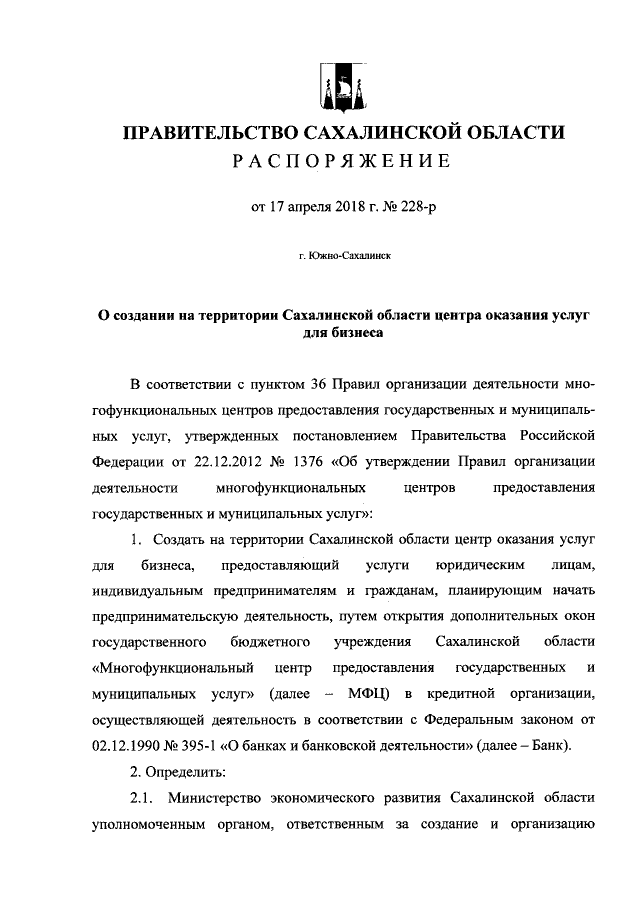 ПРАВИТЕЛЬСТВО САХАЛИНСКОЙ ОБЛАСТИ
РАСПОРЯЖЕНИЕ

от 17 апреля 2018 г. № 228-р

г. Южно-Сахалинск

О создании на территории Сахалинской области центра оказания услуг для бизнеса

В соответствии с пунктом 36 Правил организации деятельности многофункциональных центров предоставления государственных и муниципальных услуг, утвержденных постановлением Правительства Российской Федерации от 22.12.2012 № 1376 «Об утверждении Правил организации деятельности многофункциональных центров предоставления государственных и муниципальных услуг»:

1. Создать на территории Сахалинской области центр оказания услуг для бизнеса, предоставляющий услуги юридическим лицам, индивидуальным предпринимателям и гражданам, планирующим начать предпринимательскую деятельность, путем открытия дополнительных окон государственного бюджетного учреждения Сахалинской области «Многофункциональный центр предоставления государственных и муниципальных услуг» (далее – МФЦ) в кредитной организации, осуществляющей деятельность в соответствии с Федеральным законом от 02.12.1990 № 395-1 «О банках и банковской деятельности» (далее – Банк).

2. Определить:

2.1. Министерство экономического развития Сахалинской области уполномоченным органом, ответственным за создание и организацию